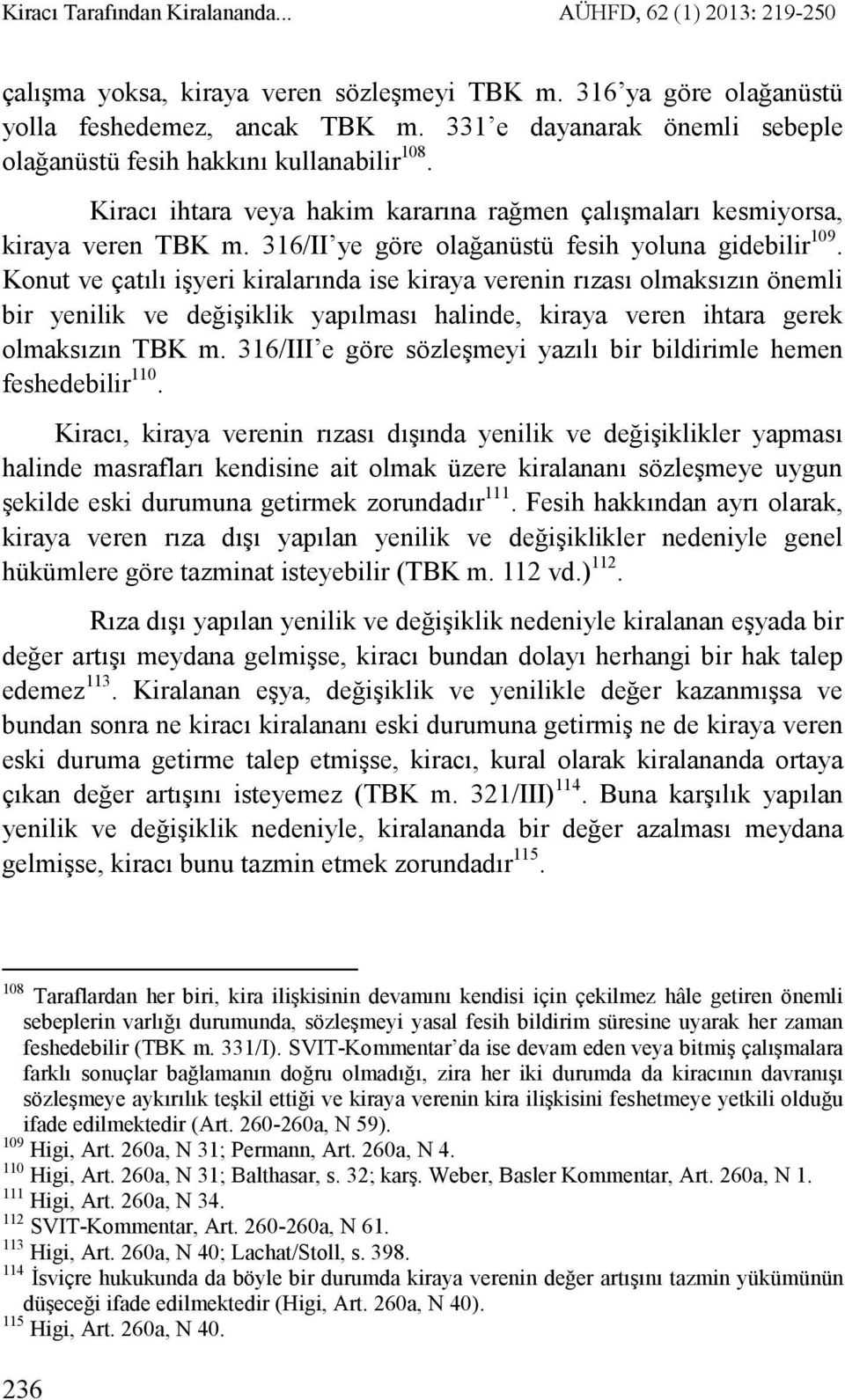 Kiracı Tarafından Kiralananda... AÜHFD, 62 (1) 2013: 219-250

çalışma yoksa, kiraya veren sözleşmeyi TBK m. 316'ya göre olağanüstü yolla feshedemez, ancak TBK m. 331'e dayanarak önemli sebeple olağanüstü fesih hakkını kullanabilir$^{108}$.

Kiracı ihtara veya hakim kararına rağmen çalışmaları kesmiyorsa, kiraya veren TBK m. 316/II'ye göre olağanüstü fesih yoluna gidebilir$^{109}$. Konut ve çatılı işyeri kiralarında ise kiraya verenin rızası olmaksızın önemli bir yenilik ve değişiklik yapılması halinde, kiraya veren ihtara gerek olmaksızın TBK m. 316/III'e göre sözleşmeyi yazılı bir bildirimle hemen feshedebilir$^{110}$.

Kiracı, kiraya verenin rızası dışında yenilik ve değişiklikler yapması halinde masrafları kendisine ait olmak üzere kiralananı sözleşmeye uygun şekilde eski durumuna getirmek zorundadır$^{111}$. Fesih hakkından ayrı olarak, kiraya veren rıza dışı yapılan yenilik ve değişiklikler nedeniyle genel hükümlere göre tazminat isteyebilir (TBK m. 112 vd.)$^{112}$.

Rıza dışı yapılan yenilik ve değişiklik nedeniyle kiralanan eşyada bir değer artışı meydana gelmişse, kiracı bundan dolayı herhangi bir hak talep edemez$^{113}$. Kiralanan eşya, değişiklik ve yenilikle değer kazanmışsa ve bundan sonra ne kiracı kiralananı eski durumuna getirmiş ne de kiraya veren eski duruma getirme talep etmişse, kiracı, kural olarak kiralananda ortaya çıkan değer artışını isteyemez (TBK m. 321/III)$^{114}$. Buna karşılık yapılan yenilik ve değişiklik nedeniyle, kiralananda bir değer azalması meydana gelmişse, kiracı bunu tazmin etmek zorundadır$^{115}$.

$^{108}$ Taraflardan her biri, kira ilişkisinin devamını kendisi için çekilmez hâle getiren önemli sebeplerin varlığı durumunda, sözleşmeyi yasal fesih bildirim süresine uyarak her zaman feshedebilir (TBK m. 331/I). SVIT-Kommentar'da ise devam eden veya bitmiş çalışmalara farklı sonuçlar bağlamanın doğru olmadığı, zira her iki durumda da kiracının davranışı sözleşmeye aykırılık teşkil ettiği ve kiraya verenin kira ilişkisini feshetmeye yetkili olduğu ifade edilmektedir (Art. 260-260a, N 59).
$^{109}$ Higi, Art. 260a, N 31; Permann, Art. 260a, N 4.
$^{110}$ Higi, Art. 260a, N 31; Balthasar, s. 32; karş. Weber, Basler Kommentar, Art. 260a, N 1.
$^{111}$ Higi, Art. 260a, N 34.
$^{112}$ SVIT-Kommentar, Art. 260-260a, N 61.
$^{113}$ Higi, Art. 260a, N 40; Lachat/Stoll, s. 398.
$^{114}$ İsviçre hukukunda da böyle bir durumda kiraya verenin değer artışını tazmin yükümünün düşeceği ifade edilmektedir (Higi, Art. 260a, N 40).
$^{115}$ Higi, Art. 260a, N 40.

236